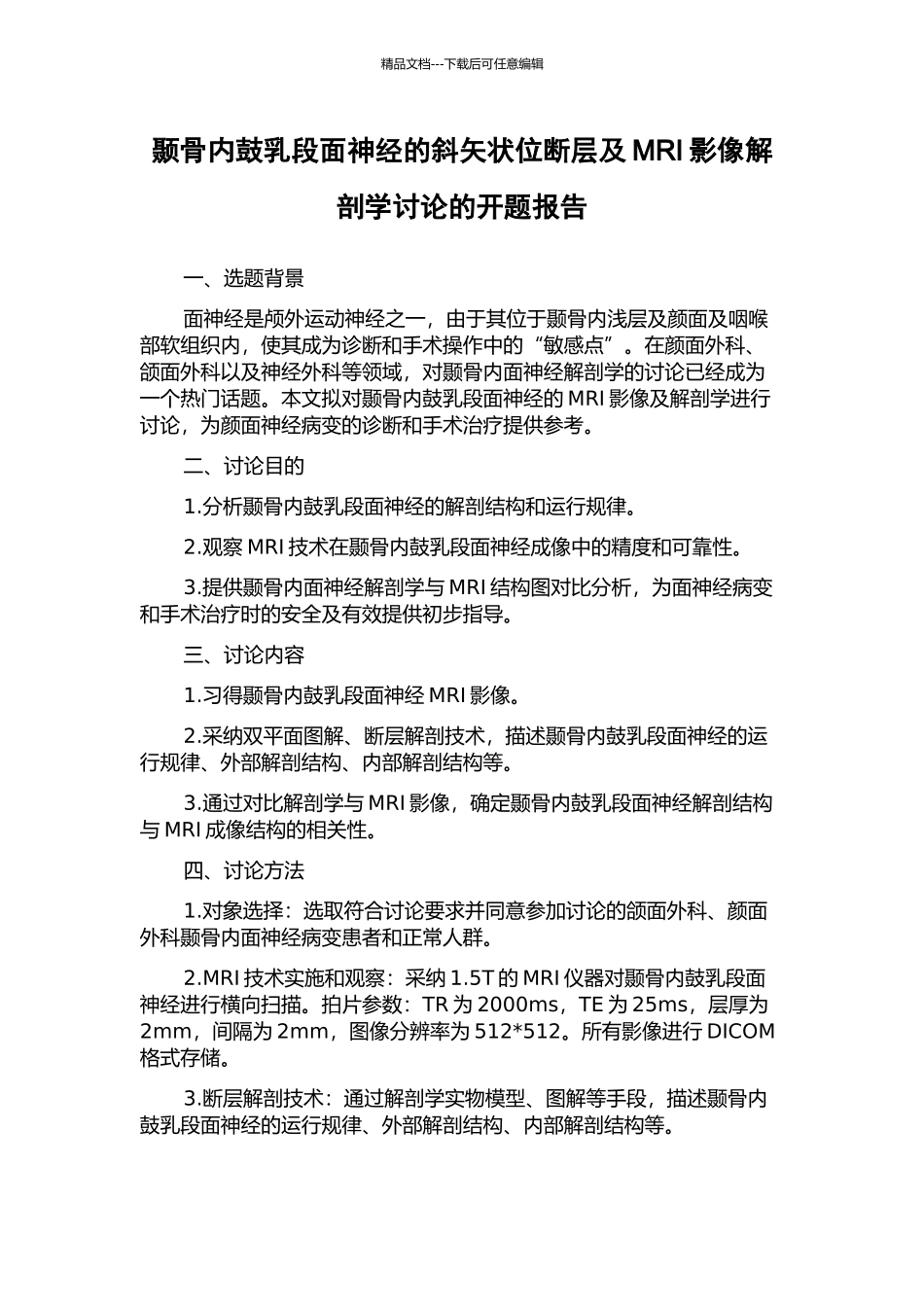 精品文档---下载后可任意编辑

颞骨内鼓乳段面神经的斜矢状位断层及MRI影像解剖学讨论的开题报告

一、选题背景

面神经是颅外运动神经之一，由于其位于颞骨内浅层及颜面及咽喉部软组织内，使其成为诊断和手术操作中的“敏感点”。在颜面外科、颌面外科以及神经外科等领域，对颞骨内面神经解剖学的讨论已经成为一个热门话题。本文拟对颞骨内鼓乳段面神经的MRI影像及解剖学进行讨论，为颜面神经病变的诊断和手术治疗提供参考。

二、讨论目的

1.分析颞骨内鼓乳段面神经的解剖结构和运行规律。

2.观察MRI技术在颞骨内鼓乳段面神经成像中的精度和可靠性。

3.提供颞骨内面神经解剖学与MRI结构图对比分析，为面神经病变和手术治疗时的安全及有效提供初步指导。

三、讨论内容

1.习得颞骨内鼓乳段面神经MRI影像。

2.采纳双平面图解、断层解剖技术，描述颞骨内鼓乳段面神经的运行规律、外部解剖结构、内部解剖结构等。

3.通过对比解剖学与MRI影像，确定颞骨内鼓乳段面神经解剖结构与MRI成像结构的相关性。

四、讨论方法

1.对象选择：选取符合讨论要求并同意参加讨论的颌面外科、颜面外科颞骨内面神经病变患者和正常人群。

2.MRI技术实施和观察：采纳1.5T的MRI仪器对颞骨内鼓乳段面神经进行横向扫描。拍片参数：TR为2000ms，TE为25ms，层厚为2mm，间隔为2mm，图像分辨率为512*512。所有影像进行DICOM格式存储。

3.断层解剖技术：通过解剖学实物模型、图解等手段，描述颞骨内鼓乳段面神经的运行规律、外部解剖结构、内部解剖结构等。